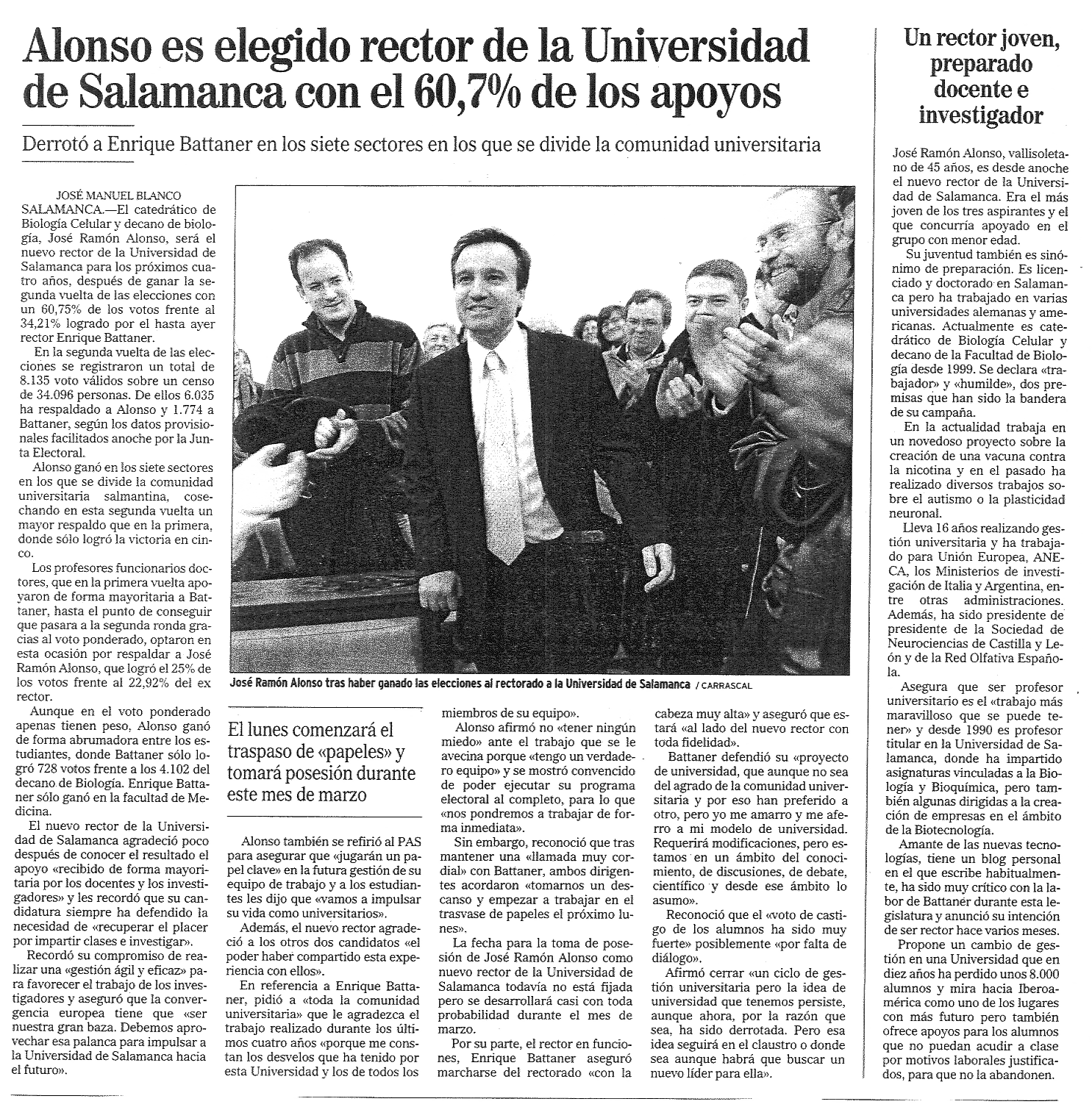 Alonso es elegido rector de la Universidad de Salamanca con el 60,7% de los apoyos

Derrotó a Enrique Battaner en los siete sectores en los que se divide la comunidad universitaria

JOSÉ MANUEL BLANCO
SALAMANCA.—El catedrático de Biología Celular y decano de biología, José Ramón Alonso, será el nuevo rector de la Universidad de Salamanca para los próximos cuatro años, después de ganar la segunda vuelta de las elecciones con un 60,75% de los votos frente al 34,21% logrado por el hasta ayer rector Enrique Battaner.

En la segunda vuelta de las elecciones se registraron un total de 8.135 voto válidos sobre un censo de 34.096 personas. De ellos 6.035 ha respaldado a Alonso y 1.774 a Battaner, según los datos provisionales facilitados anoche por la Junta Electoral.

Alonso ganó en los siete sectores en los que se divide la comunidad universitaria salmantina, cosechando en esta segunda vuelta un mayor respaldo que en la primera, donde sólo logró la victoria en cinco.

Los profesores funcionarios doctores, que en la primera vuelta apoyaron de forma mayoritaria a Battaner, hasta el punto de conseguir que pasara a la segunda ronda gracias al voto ponderado, optaron en esta ocasión por respaldar a José Ramón Alonso, que logró el 25% de los votos frente al 22,92% del ex rector.

Aunque en el voto ponderado apenas tienen peso, Alonso ganó de forma abrumadora entre los estudiantes, donde Battaner sólo logró 728 votos frente a los 4.102 del decano de Biología. Enrique Battaner sólo ganó en la facultad de Medicina.

El nuevo rector de la Universidad de Salamanca agradeció poco después de conocer el resultado el apoyo «recibido de forma mayoritaria por los docentes y los investigadores» y les recordó que su candidatura siempre ha defendido la necesidad de «recuperar el placer por impartir clases e investigar».

Recordó su compromiso de realizar una «gestión ágil y eficaz» para favorecer el trabajo de los investigadores y aseguró que la convergencia europea tiene que «ser nuestra gran baza. Debemos aprovechar esa palanca para impulsar a la Universidad de Salamanca hacia el futuro».

José Ramón Alonso tras haber ganado las elecciones al rectorado a la Universidad de Salamanca / CARRASCAL

El lunes comenzará el traspaso de «papeles» y tomará posesión durante este mes de marzo

Alonso también se refirió al PAS para asegurar que «jugarán un papel clave» en la futura gestión de su equipo de trabajo y a los estudiantes les dijo que «vamos a impulsar su vida como universitarios».

Además, el nuevo rector agradeció a los otros dos candidatos «el poder haber compartido esta experiencia con ellos».

En referencia a Enrique Battaner, pidió a «toda la comunidad universitaria» que le agradezca el trabajo realizado durante los últimos cuatro años «porque me constan los desvelos que ha tenido por esta Universidad y los de todos los miembros de su equipo».

Alonso afirmó no «tener ningún miedo» ante el trabajo que se le avecina porque «tengo un verdadero equipo» y se mostró convencido de poder ejecutar su programa electoral al completo, para lo que «nos pondremos a trabajar de forma inmediata».

Sin embargo, reconoció que tras mantener una «llamada muy cordial» con Battaner, ambos dirigentes acordaron «tomarnos un descanso y empezar a trabajar en el trasvase de papeles el próximo lunes».

La fecha para la toma de posesión de José Ramón Alonso como nuevo rector de la Universidad de Salamanca todavía no está fijada pero se desarrollará casi con toda probabilidad durante el mes de marzo.

Por su parte, el rector en funciones, Enrique Battaner aseguró marcharse del rectorado «con la cabeza muy alta» y aseguró que estará «al lado del nuevo rector con toda fidelidad».

Battaner defendió su «proyecto de universidad, que aunque no sea del agrado de la comunidad universitaria y por eso han preferido a otro, pero yo me amarro y me aferro a mi modelo de universidad. Requerirá modificaciones, pero estamos en un ámbito del conocimiento, de discusiones, de debate, científico y desde ese ámbito lo asumo».

Reconoció que el «voto de castigo de los alumnos ha sido muy fuerte» posiblemente «por falta de diálogo».

Afirmó cerrar «un ciclo de gestión universitaria pero la idea de universidad que tenemos persiste, aunque ahora, por la razón que sea, ha sido derrotada. Pero esa idea seguirá en el claustro o donde sea aunque habrá que buscar un nuevo líder para ella».

Un rector joven, preparado docente e investigador

José Ramón Alonso, vallisoletano de 45 años, es desde anoche el nuevo rector de la Universidad de Salamanca. Era el más joven de los tres aspirantes y el que concurría apoyado en el grupo con menor edad.

Su juventud también es sinónimo de preparación. Es licenciado y doctorado en Salamanca pero ha trabajado en varias universidades alemanas y americanas. Actualmente es catedrático de Biología Celular y decano de la Facultad de Biología desde 1999. Se declara «trabajador» y «humilde», dos premisas que han sido la bandera de su campaña.

En la actualidad trabaja en un novedoso proyecto sobre la creación de una vacuna contra la nicotina y en el pasado ha realizado diversos trabajos sobre el autismo o la plasticidad neuronal.

Lleva 16 años realizando gestión universitaria y ha trabajado para Unión Europea, ANECA, los Ministerios de investigación de Italia y Argentina, entre otras administraciones. Además, ha sido presidente de presidente de la Sociedad de Neurociencias de Castilla y León y de la Red Olfativa Española.

Asegura que ser profesor universitario es el «trabajo más maravilloso que se puede tener» y desde 1990 es profesor titular en la Universidad de Salamanca, donde ha impartido asignaturas vinculadas a la Biología y Bioquímica, pero también algunas dirigidas a la creación de empresas en el ámbito de la Biotecnología.

Amante de las nuevas tecnologías, tiene un blog personal en el que escribe habitualmente, ha sido muy crítico con la labor de Battaner durante esta legislatura y anunció su intención de ser rector hace varios meses.

Propone un cambio de gestión en una Universidad que en diez años ha perdido unos 8.000 alumnos y mira hacia Iberoamérica como uno de los lugares con más futuro pero también ofrece apoyos para los alumnos que no puedan acudir a clase por motivos laborales justificados, para que no la abandonen.